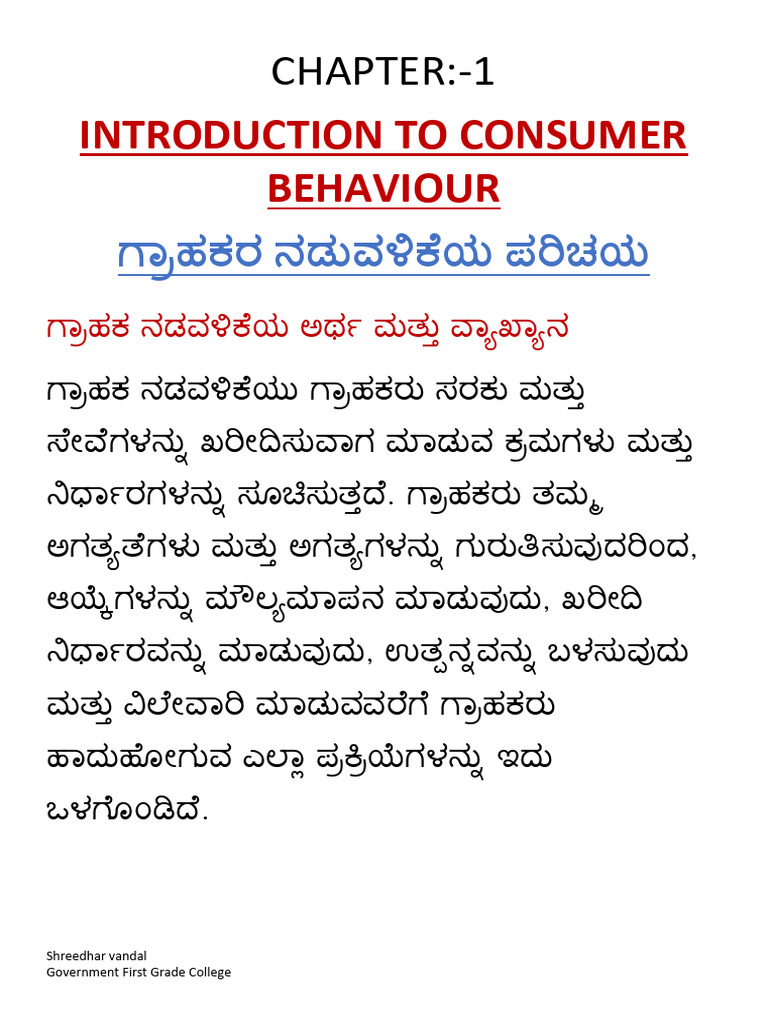 CHAPTER:-1

INTRODUCTION TO CONSUMER BEHAVIOUR

ಗ್ರಾಹಕರ ನಡುವಳಿಕೆಯ ಪರಿಚಯ

ಗ್ರಾಹಕ ನಡವಳಿಕೆಯ ಅರ್ಥ ಮತ್ತು ವ್ಯಾಖ್ಯಾನ

ಗ್ರಾಹಕ ನಡವಳಿಕೆಯು ಗ್ರಾಹಕರು ಸರಕು ಮತ್ತು ಸೇವೆಗಳನ್ನು ಖರೀದಿಸುವಾಗ ಮಾಡುವ ಕ್ರಮಗಳು ಮತ್ತು ನಿರ್ಧಾರಗಳನ್ನು ಸೂಚಿಸುತ್ತದೆ. ಗ್ರಾಹಕರು ತಮ್ಮ ಅಗತ್ಯತೆಗಳು ಮತ್ತು ಅಗತ್ಯಗಳನ್ನು ಗುರುತಿಸುವುದರಿಂದ, ಆಯ್ಕೆಗಳನ್ನು ಮೌಲ್ಯಮಾಪನ ಮಾಡುವುದು, ಖರೀದಿ ನಿರ್ಧಾರವನ್ನು ಮಾಡುವುದು, ಉತ್ಪನ್ನವನ್ನು ಬಳಸುವುದು ಮತ್ತು ವಿಲೇವಾರಿ ಮಾಡುವವರೆಗೆ ಗ್ರಾಹಕರು ಹಾದುಹೋಗುವ ಎಲ್ಲಾ ಪ್ರಕ್ರಿಯೆಗಳನ್ನು ಇದು ಒಳಗೊಂಡಿದೆ.

Shreedhar vandal
Government First Grade College